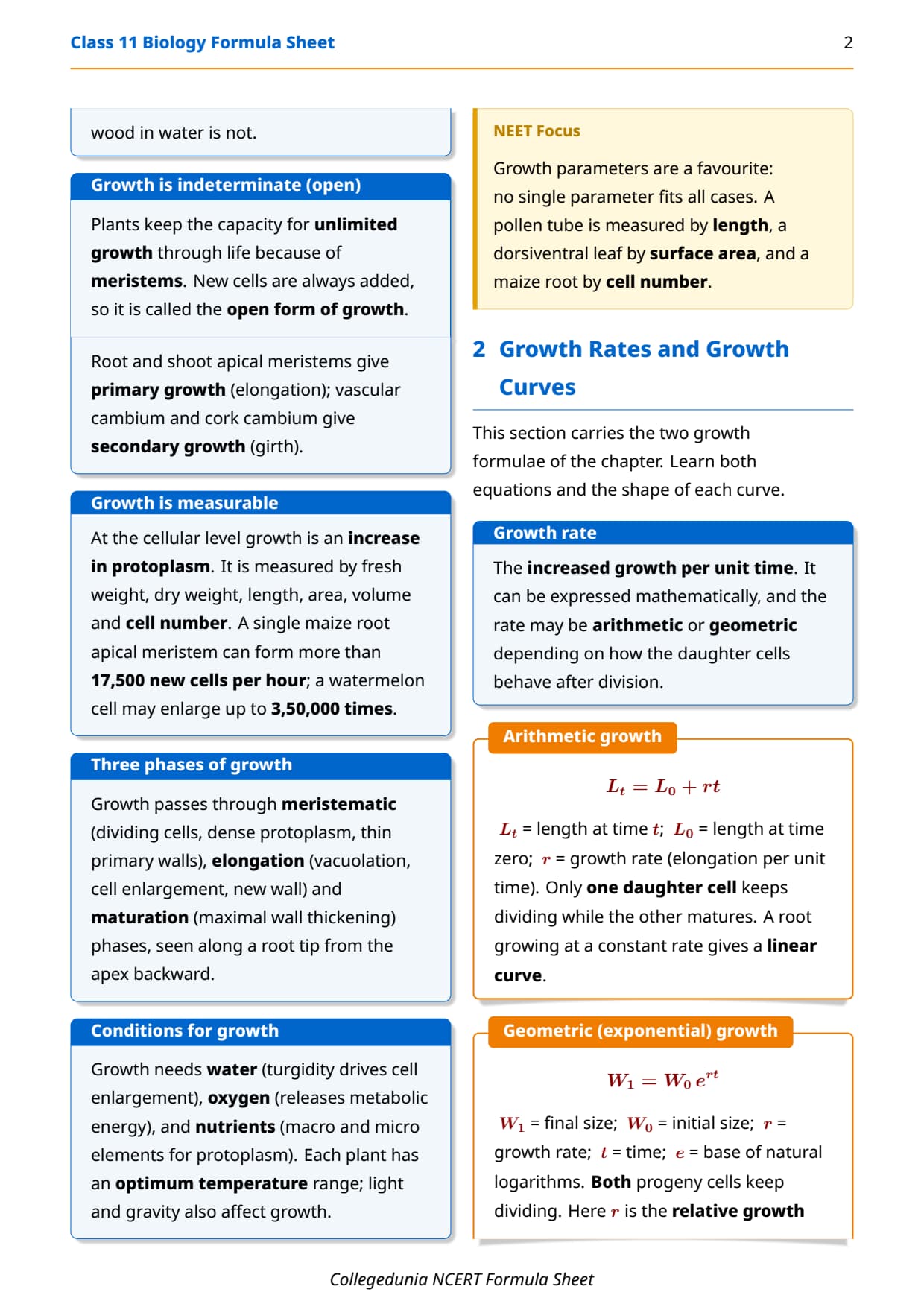 Class 11 Biology Formula Sheet 2

wood in water is not.

Growth is indeterminate (open)

Plants keep the capacity for unlimited growth through life because of meristems. New cells are always added, so it is called the open form of growth.

Root and shoot apical meristems give primary growth (elongation); vascular cambium and cork cambium give secondary growth (girth).

Growth is measurable

At the cellular level growth is an increase in protoplasm. It is measured by fresh weight, dry weight, length, area, volume and cell number. A single maize root apical meristem can form more than 17,500 new cells per hour; a watermelon cell may enlarge up to 3,50,000 times.

Three phases of growth

Growth passes through meristematic (dividing cells, dense protoplasm, thin primary walls), elongation (vacuolation, cell enlargement, new wall) and maturation (maximal wall thickening) phases, seen along a root tip from the apex backward.

Conditions for growth

Growth needs water (turgidity drives cell enlargement), oxygen (releases metabolic energy), and nutrients (macro and micro elements for protoplasm). Each plant has an optimum temperature range; light and gravity also affect growth.

NEET Focus

Growth parameters are a favourite: no single parameter fits all cases. A pollen tube is measured by length, a dorsiventral leaf by surface area, and a maize root by cell number.

2 Growth Rates and Growth Curves

This section carries the two growth formulae of the chapter. Learn both equations and the shape of each curve.

Growth rate

The increased growth per unit time. It can be expressed mathematically, and the rate may be arithmetic or geometric depending on how the daughter cells behave after division.

Arithmetic growth

$L_t = L_0 + rt$

$L_t$ = length at time $t$; $L_0$ = length at time zero; $r$ = growth rate (elongation per unit time). Only one daughter cell keeps dividing while the other matures. A root growing at a constant rate gives a linear curve.

Geometric (exponential) growth

$W_1 = W_0\, e^{rt}$

$W_1$ = final size; $W_0$ = initial size; $r$ = growth rate; $t$ = time; $e$ = base of natural logarithms. Both progeny cells keep dividing. Here $r$ is the relative growth

Collegedunia NCERT Formula Sheet